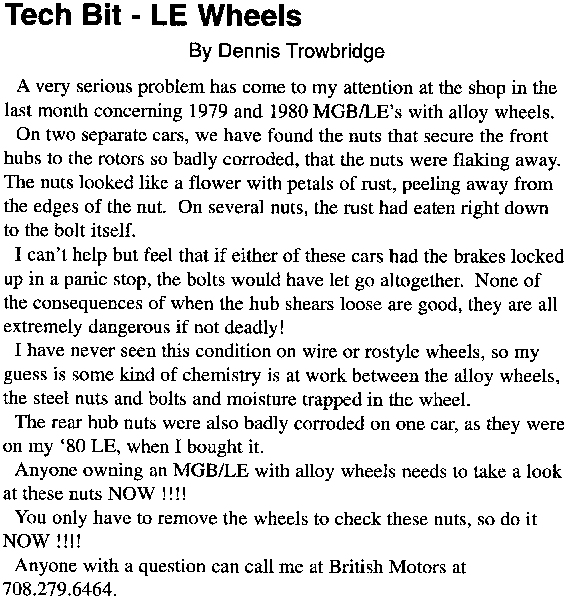 Tech Bit - LE Wheels

By Dennis Trowbridge

A very serious problem has come to my attention at the shop in the last month concerning 1979 and 1980 MGB/LE's with alloy wheels.

On two separate cars, we have found the nuts that secure the front hubs to the rotors so badly corroded, that the nuts were flaking away. The nuts looked like a flower with petals of rust, peeling away from the edges of the nut. On several nuts, the rust had eaten right down to the bolt itself.

I can't help but feel that if either of these cars had the brakes locked up in a panic stop, the bolts would have let go altogether. None of the consequences of when the hub shears loose are good, they are all extremely dangerous if not deadly!

I have never seen this condition on wire or rostyle wheels, so my guess is some kind of chemistry is at work between the alloy wheels, the steel nuts and bolts and moisture trapped in the wheel.

The rear hub nuts were also badly corroded on one car, as they were on my '80 LE, when I bought it.

Anyone owning an MGB/LE with alloy wheels needs to take a look at these nuts NOW !!!!

You only have to remove the wheels to check these nuts, so do it NOW !!!!

Anyone with a question can call me at British Motors at 708.279.6464.